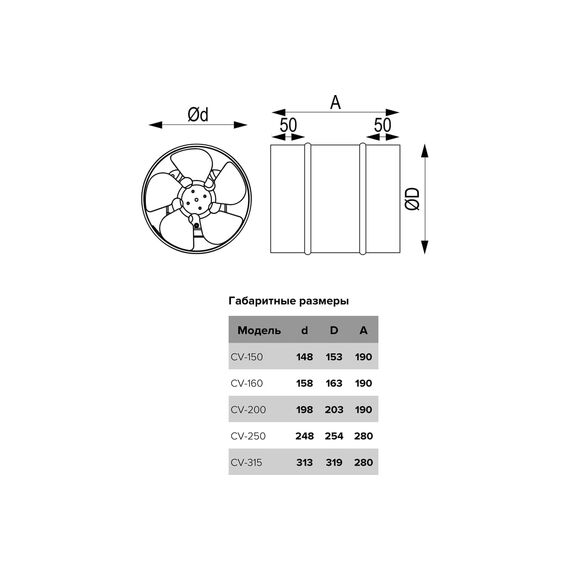 Ød

A

50

50

ØD

Габаритные размеры

| Модель | d | D | A |
|---|---|---|---|
| CV-150 | 148 | 153 | 190 |
| CV-160 | 158 | 163 | 190 |
| CV-200 | 198 | 203 | 190 |
| CV-250 | 248 | 254 | 280 |
| CV-315 | 313 | 319 | 280 |